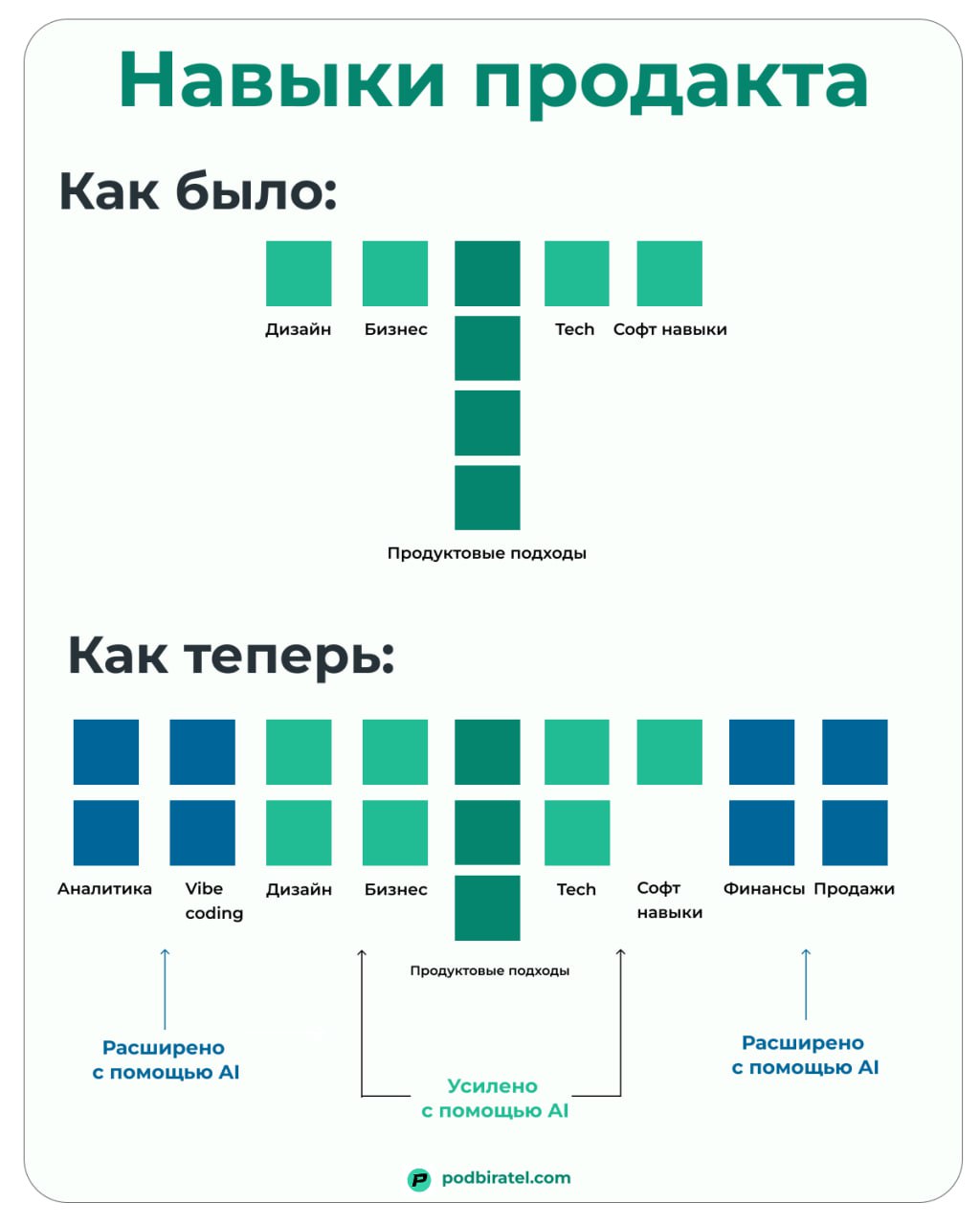 Навыки продакта

Как было:

Дизайн Бизнес Tech Софт навыки

Продуктовые подходы

Как теперь:

Аналитика Vibe coding Дизайн Бизнес Tech Софт навыки Финансы Продажи

Продуктовые подходы

Расширено с помощью AI

Усилено с помощью AI

Расширено с помощью AI

podbiratel.com